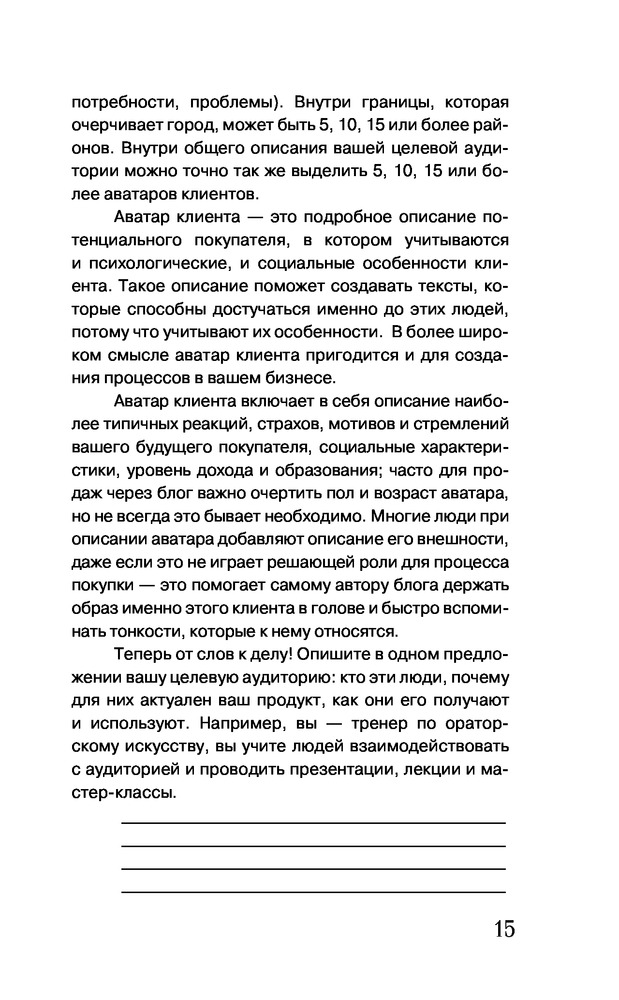 потребности, проблемы). Внутри границы, которая очерчивает город, может быть 5, 10, 15 или более районов. Внутри общего описания вашей целевой аудитории можно точно так же выделить 5, 10, 15 или более аватаров клиентов.

Аватар клиента — это подробное описание потенциального покупателя, в котором учитываются и психологические, и социальные особенности клиента. Такое описание поможет создавать тексты, которые способны достучаться именно до этих людей, потому что учитывают их особенности. В более широком смысле аватар клиента пригодится и для создания процессов в вашем бизнесе.

Аватар клиента включает в себя описание наиболее типичных реакций, страхов, мотивов и стремлений вашего будущего покупателя, социальные характеристики, уровень дохода и образования; часто для продаж через блог важно очертить пол и возраст аватара, но не всегда это бывает необходимо. Многие люди при описании аватара добавляют описание его внешности, даже если это не играет решающей роли для процесса покупки — это помогает самому автору блога держать образ именно этого клиента в голове и быстро вспоминать тонкости, которые к нему относятся.

Теперь от слов к делу! Опишите в одном предложении вашу целевую аудиторию: кто эти люди, почему для них актуален ваш продукт, как они его получают и используют. Например, вы — тренер по ораторскому искусству, вы учите людей взаимодействовать с аудиторией и проводить презентации, лекции и мастер-классы.

15